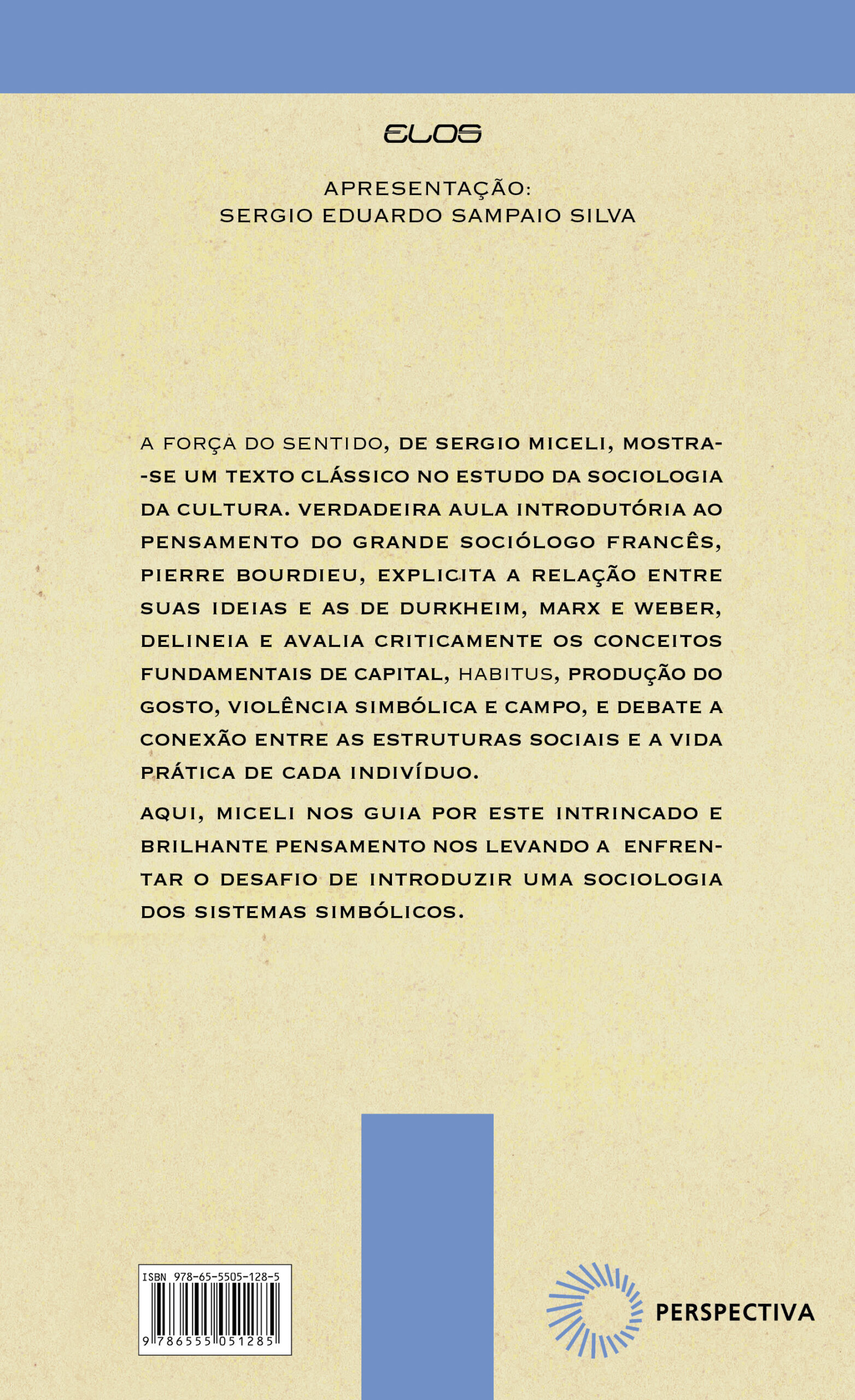 ELOS

APRESENTAÇÃO:
SERGIO EDUARDO SAMPAIO SILVA

A FORÇA DO SENTIDO, DE SERGIO MICELI, MOSTRA-SE UM TEXTO CLÁSSICO NO ESTUDO DA SOCIOLOGIA DA CULTURA. VERDADEIRA AULA INTRODUTÓRIA AO PENSAMENTO DO GRANDE SOCIÓLOGO FRANCÊS, PIERRE BOURDIEU, EXPLICITA A RELAÇÃO ENTRE SUAS IDEIAS E AS DE DURKHEIM, MARX E WEBER, DELINEIA E AVALIA CRITICAMENTE OS CONCEITOS FUNDAMENTAIS DE CAPITAL, HABITUS, PRODUÇÃO DO GOSTO, VIOLÊNCIA SIMBÓLICA E CAMPO, E DEBATE A CONEXÃO ENTRE AS ESTRUTURAS SOCIAIS E A VIDA PRÁTICA DE CADA INDIVÍDUO.

AQUI, MICELI NOS GUIA POR ESTE INTRINCADO E BRILHANTE PENSAMENTO NOS LEVANDO A ENFRENTAR O DESAFIO DE INTRODUZIR UMA SOCIOLOGIA DOS SISTEMAS SIMBÓLICOS.

ISBN 978-65-5505-128-5
9 786555 051285

PERSPECTIVA